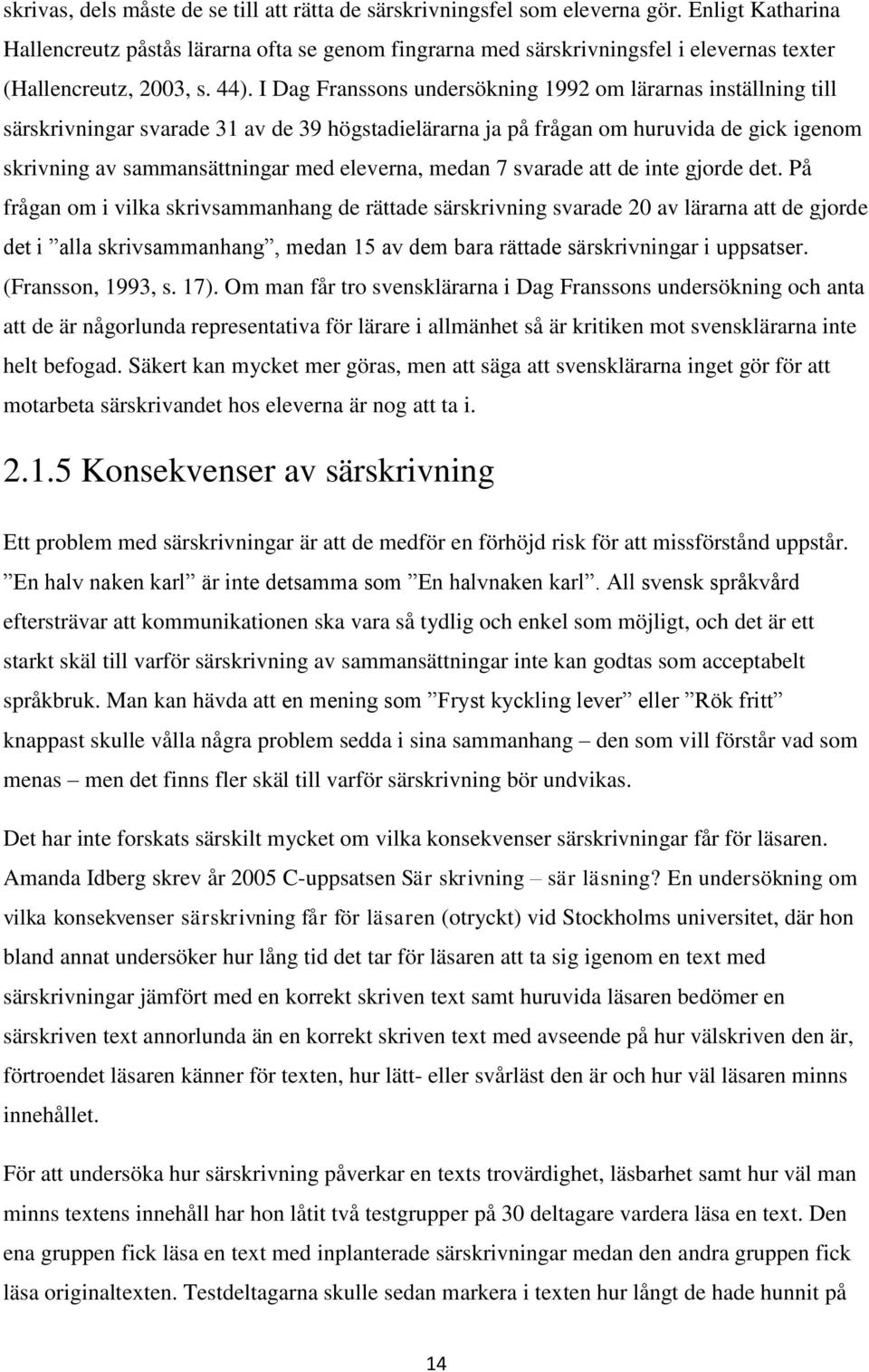 skrivas, dels måste de se till att rätta de särskrivningsfel som eleverna gör. Enligt Katharina Hallencreutz påstås lärarna ofta se genom fingrarna med särskrivningsfel i elevernas texter (Hallencreutz, 2003, s. 44). I Dag Franssons undersökning 1992 om lärarnas inställning till särskrivningar svarade 31 av de 39 högstadielärarna ja på frågan om huruvida de gick igenom skrivning av sammansättningar med eleverna, medan 7 svarade att de inte gjorde det. På frågan om i vilka skrivsammanhang de rättade särskrivning svarade 20 av lärarna att de gjorde det i ”alla skrivsammanhang”, medan 15 av dem bara rättade särskrivningar i uppsatser. (Fransson, 1993, s. 17). Om man får tro svensklärarna i Dag Franssons undersökning och anta att de är någorlunda representativa för lärare i allmänhet så är kritiken mot svensklärarna inte helt befogad. Säkert kan mycket mer göras, men att säga att svensklärarna inget gör för att motarbeta särskrivandet hos eleverna är nog att ta i.

2.1.5 Konsekvenser av särskrivning

Ett problem med särskrivningar är att de medför en förhöjd risk för att missförstånd uppstår. ”En halv naken karl” är inte detsamma som ”En halvnaken karl”. All svensk språkvård eftersträvar att kommunikationen ska vara så tydlig och enkel som möjligt, och det är ett starkt skäl till varför särskrivning av sammansättningar inte kan godtas som acceptabelt språkbruk. Man kan hävda att en mening som ”Fryst kyckling lever” eller ”Rök fritt” knappast skulle vålla några problem sedda i sina sammanhang – den som vill förstår vad som menas – men det finns fler skäl till varför särskrivning bör undvikas.

Det har inte forskats särskilt mycket om vilka konsekvenser särskrivningar får för läsaren. Amanda Idberg skrev år 2005 C-uppsatsen Sär skrivning – sär läsning? En undersökning om vilka konsekvenser särskrivning får för läsaren (otryckt) vid Stockholms universitet, där hon bland annat undersöker hur lång tid det tar för läsaren att ta sig igenom en text med särskrivningar jämfört med en korrekt skriven text samt huruvida läsaren bedömer en särskriven text annorlunda än en korrekt skriven text med avseende på hur välskriven den är, förtroendet läsaren känner för texten, hur lätt- eller svårläst den är och hur väl läsaren minns innehållet.

För att undersöka hur särskrivning påverkar en texts trovärdighet, läsbarhet samt hur väl man minns textens innehåll har hon låtit två testgrupper på 30 deltagare vardera läsa en text. Den ena gruppen fick läsa en text med inplanterade särskrivningar medan den andra gruppen fick läsa originaltexten. Testdeltagarna skulle sedan markera i texten hur långt de hade hunnit på

14